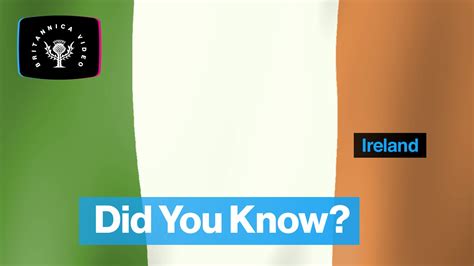 BRITANNICA VIDEO

Ireland

Did You Know?